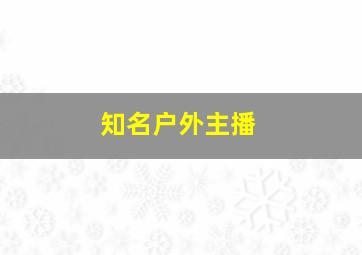 知名户外主播